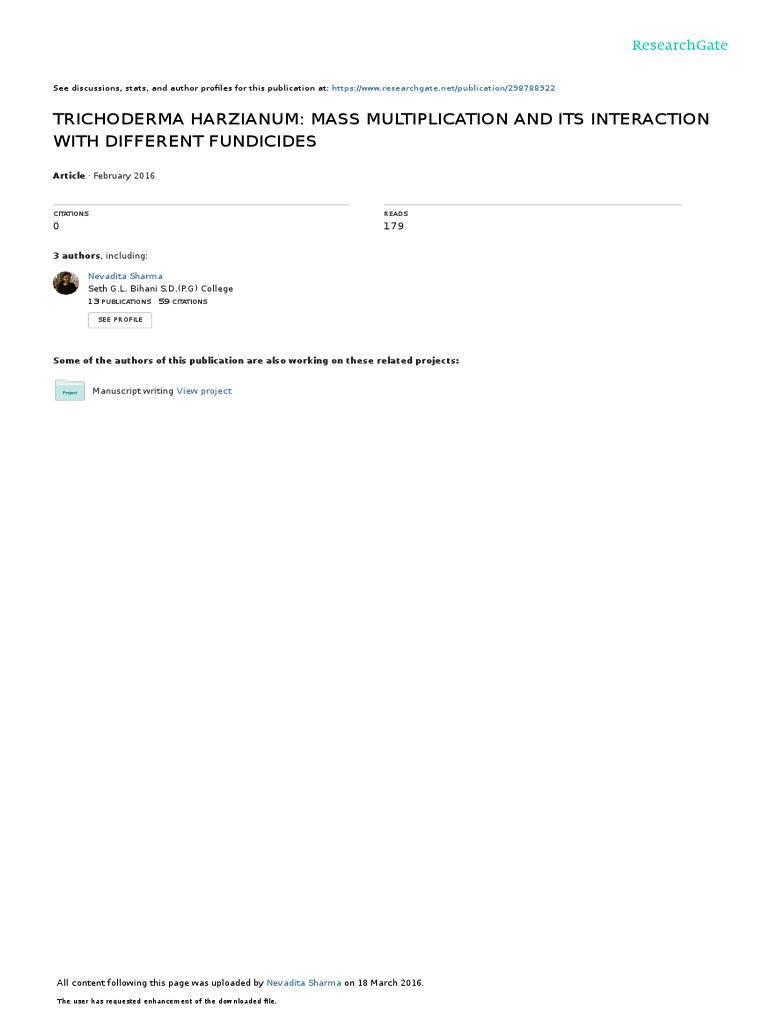 ResearchGate

See discussions, stats, and author profiles for this publication at: https://www.researchgate.net/publication/298788922

TRICHODERMA HARZIANUM: MASS MULTIPLICATION AND ITS INTERACTION WITH DIFFERENT FUNDICIDES

Article · February 2016

CITATIONS
0

READS
179

3 authors, including:

Nevadita Sharma
Seth G.L. Bihani S.D.(P.G) College
13 PUBLICATIONS 59 CITATIONS

SEE PROFILE

Some of the authors of this publication are also working on these related projects:

Project

Manuscript writing View project

All content following this page was uploaded by Nevadita Sharma on 18 March 2016.

The user has requested enhancement of the downloaded file.